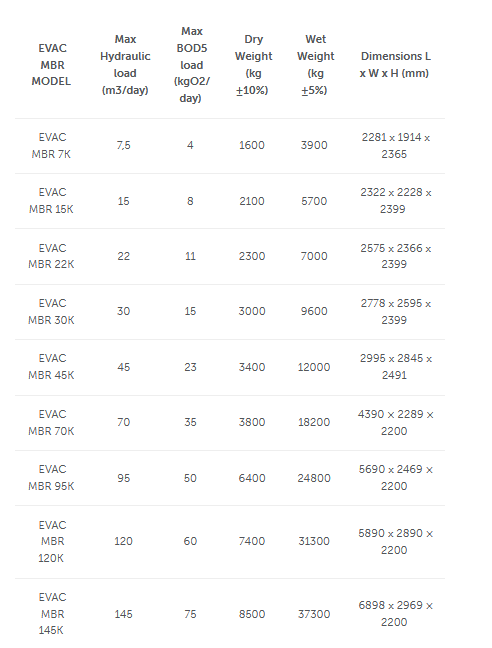 | EVAC MBR MODEL | Max Hydraulic load (m3/day) | Max BOD5 load (kgO2/ day) | Dry Weight (kg ±10%) | Wet Weight (kg ±5%) | Dimensions L x W x H (mm) |
|---|---|---|---|---|---|
| EVAC MBR 7K | 7,5 | 4 | 1600 | 3900 | 2281 x 1914 x 2365 |
| EVAC MBR 15K | 15 | 8 | 2100 | 5700 | 2322 x 2228 x 2399 |
| EVAC MBR 22K | 22 | 11 | 2300 | 7000 | 2575 x 2366 x 2399 |
| EVAC MBR 30K | 30 | 15 | 3000 | 9600 | 2778 x 2595 x 2399 |
| EVAC MBR 45K | 45 | 23 | 3400 | 12000 | 2995 x 2845 x 2491 |
| EVAC MBR 70K | 70 | 35 | 3800 | 18200 | 4390 x 2289 x 2200 |
| EVAC MBR 95K | 95 | 50 | 6400 | 24800 | 5690 x 2469 x 2200 |
| EVAC MBR 120K | 120 | 60 | 7400 | 31300 | 5890 x 2890 x 2200 |
| EVAC MBR 145K | 145 | 75 | 8500 | 37300 | 6898 x 2969 x 2200 |